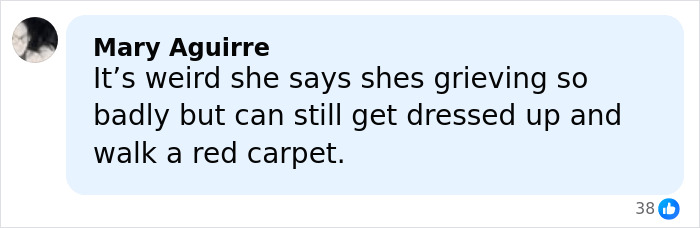 Mary Aguirre
It’s weird she says shes grieving so badly but can still get dressed up and walk a red carpet.

38